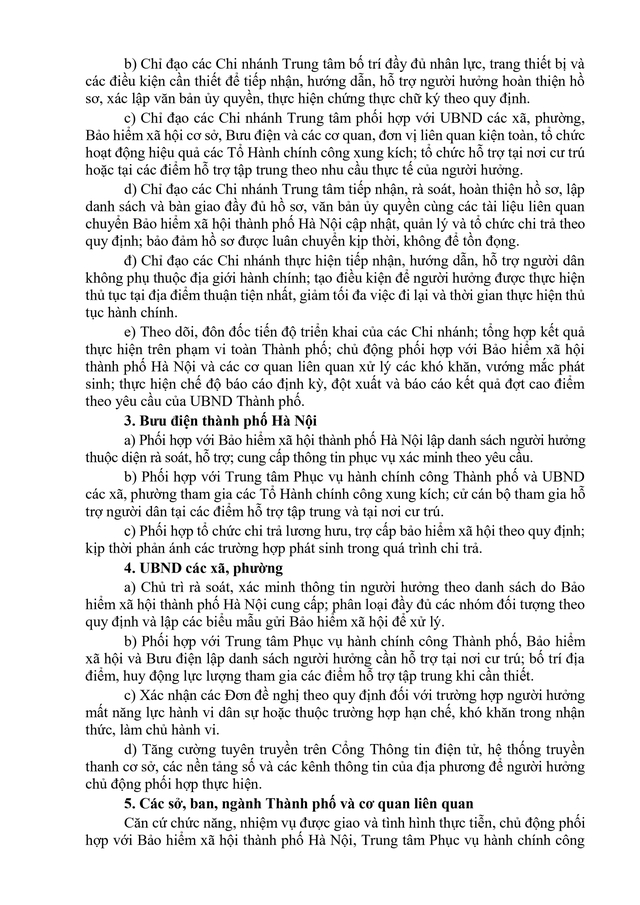 b) Chỉ đạo các Chi nhánh Trung tâm bố trí đầy đủ nhân lực, trang thiết bị và các điều kiện cần thiết để tiếp nhận, hướng dẫn, hỗ trợ người hưởng hoàn thiện hồ sơ, xác lập văn bản ủy quyền, thực hiện chứng thực chữ ký theo quy định.

c) Chỉ đạo các Chi nhánh Trung tâm phối hợp với UBND các xã, phường, Bảo hiểm xã hội cơ sở, Bưu điện và các cơ quan, đơn vị liên quan kiện toàn, tổ chức hoạt động hiệu quả các Tổ Hành chính công xung kích; tổ chức hỗ trợ tại nơi cư trú hoặc tại các điểm hỗ trợ tập trung theo nhu cầu thực tế của người hưởng.

d) Chỉ đạo các Chi nhánh Trung tâm tiếp nhận, rà soát, hoàn thiện hồ sơ, lập danh sách và bàn giao đầy đủ hồ sơ, văn bản ủy quyền cùng các tài liệu liên quan chuyển Bảo hiểm xã hội thành phố Hà Nội cập nhật, quản lý và tổ chức chi trả theo quy định; bảo đảm hồ sơ được luân chuyển kịp thời, không để tồn đọng.

đ) Chỉ đạo các Chi nhánh thực hiện tiếp nhận, hướng dẫn, hỗ trợ người dân không phụ thuộc địa giới hành chính; tạo điều kiện để người hưởng được thực hiện thủ tục tại địa điểm thuận tiện nhất, giảm tối đa việc đi lại và thời gian thực hiện thủ tục hành chính.

e) Theo dõi, đôn đốc tiến độ triển khai của các Chi nhánh; tổng hợp kết quả thực hiện trên phạm vi toàn Thành phố; chủ động phối hợp với Bảo hiểm xã hội thành phố Hà Nội và các cơ quan liên quan xử lý các khó khăn, vướng mắc phát sinh; thực hiện chế độ báo cáo định kỳ, đột xuất và báo cáo kết quả đợt cao điểm theo yêu cầu của UBND Thành phố.

3. Bưu điện thành phố Hà Nội

a) Phối hợp với Bảo hiểm xã hội thành phố Hà Nội lập danh sách người hưởng thuộc diện rà soát, hỗ trợ; cung cấp thông tin phục vụ xác minh theo yêu cầu.

b) Phối hợp với Trung tâm Phục vụ hành chính công Thành phố và UBND các xã, phường tham gia các Tổ Hành chính công xung kích; cử cán bộ tham gia hỗ trợ người dân tại các điểm hỗ trợ tập trung và tại nơi cư trú.

c) Phối hợp tổ chức chi trả lương hưu, trợ cấp bảo hiểm xã hội theo quy định; kịp thời phản ánh các trường hợp phát sinh trong quá trình chi trả.

4. UBND các xã, phường

a) Chủ trì rà soát, xác minh thông tin người hưởng theo danh sách do Bảo hiểm xã hội thành phố Hà Nội cung cấp; phân loại đầy đủ các nhóm đối tượng theo quy định và lập các biểu mẫu gửi Bảo hiểm xã hội để xử lý.

b) Phối hợp với Trung tâm Phục vụ hành chính công Thành phố, Bảo hiểm xã hội và Bưu điện lập danh sách người hưởng cần hỗ trợ tại nơi cư trú; bố trí địa điểm, huy động lực lượng tham gia các điểm hỗ trợ tập trung khi cần thiết.

c) Xác nhận các Đơn đề nghị theo quy định đối với trường hợp người hưởng mất năng lực hành vi dân sự hoặc thuộc trường hợp hạn chế, khó khăn trong nhận thức, làm chủ hành vi.

d) Tăng cường tuyên truyền trên Cổng Thông tin điện tử, hệ thống truyền thanh cơ sở, các nền tảng số và các kênh thông tin của địa phương để người hưởng chủ động phối hợp thực hiện.

5. Các sở, ban, ngành Thành phố và cơ quan liên quan

Căn cứ chức năng, nhiệm vụ được giao và tình hình thực tiễn, chủ động phối hợp với Bảo hiểm xã hội thành phố Hà Nội, Trung tâm Phục vụ hành chính công